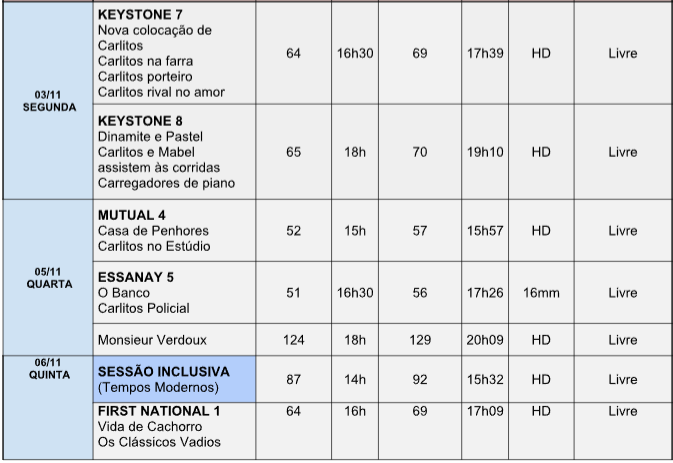 | | | | | | | | |
|---|---|---|---|---|---|---|---|
| 03/11 SEGUNDA | **KEYSTONE 7** Nova colocação de Carlitos Carlitos na farra Carlitos porteiro Carlitos rival no amor | 64 | 16h30 | 69 | 17h39 | HD | Livre |
| | **KEYSTONE 8** Dinamite e Pastel Carlitos e Mabel assistem às corridas Carregadores de piano | 65 | 18h | 70 | 19h10 | HD | Livre |
| 05/11 QUARTA | **MUTUAL 4** Casa de Penhores Carlitos no Estúdio | 52 | 15h | 57 | 15h57 | HD | Livre |
| | **ESSANAY 5** O Banco Carlitos Policial | 51 | 16h30 | 56 | 17h26 | 16mm | Livre |
| | Monsieur Verdoux | 124 | 18h | 129 | 20h09 | HD | Livre |
| 06/11 QUINTA | **SESSÃO INCLUSIVA** (Tempos Modernos) | 87 | 14h | 92 | 15h32 | HD | Livre |
| | **FIRST NATIONAL 1** Vida de Cachorro Os Clássicos Vadios | 64 | 16h | 69 | 17h09 | HD | Livre |